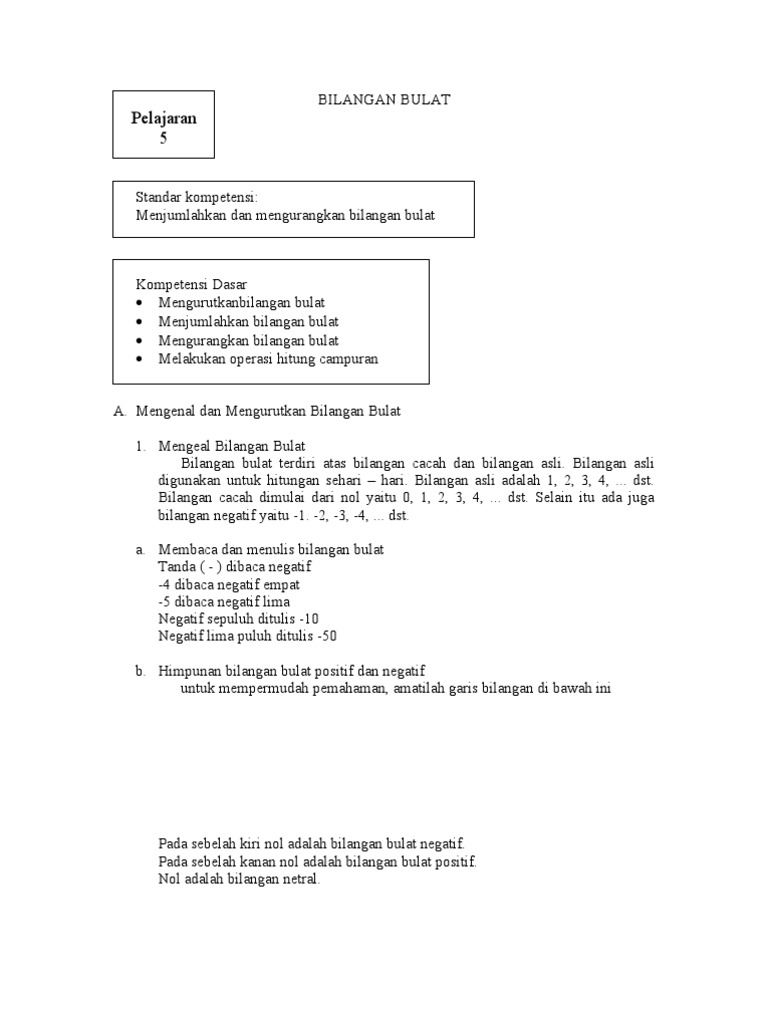 Pelajaran 5

BILANGAN BULAT

Standar kompetensi:
Menjumlahkan dan mengurangkan bilangan bulat

Kompetensi Dasar
• Mengurutkanbilangan bulat
• Menjumlahkan bilangan bulat
• Mengurangkan bilangan bulat
• Melakukan operasi hitung campuran

A. Mengenal dan Mengurutkan Bilangan Bulat

1. Mengeal Bilangan Bulat
Bilangan bulat terdiri atas bilangan cacah dan bilangan asli. Bilangan asli digunakan untuk hitungan sehari – hari. Bilangan asli adalah 1, 2, 3, 4, ... dst. Bilangan cacah dimulai dari nol yaitu 0, 1, 2, 3, 4, ... dst. Selain itu ada juga bilangan negatif yaitu -1. -2, -3, -4, ... dst.

a. Membaca dan menulis bilangan bulat
Tanda ( - ) dibaca negatif
-4 dibaca negatif empat
-5 dibaca negatif lima
Negatif sepuluh ditulis -10
Negatif lima puluh ditulis -50

b. Himpunan bilangan bulat positif dan negatif
untuk mempermudah pemahaman, amatilah garis bilangan di bawah ini

Pada sebelah kiri nol adalah bilangan bulat negatif.
Pada sebelah kanan nol adalah bilangan bulat positif.
Nol adalah bilangan netral.